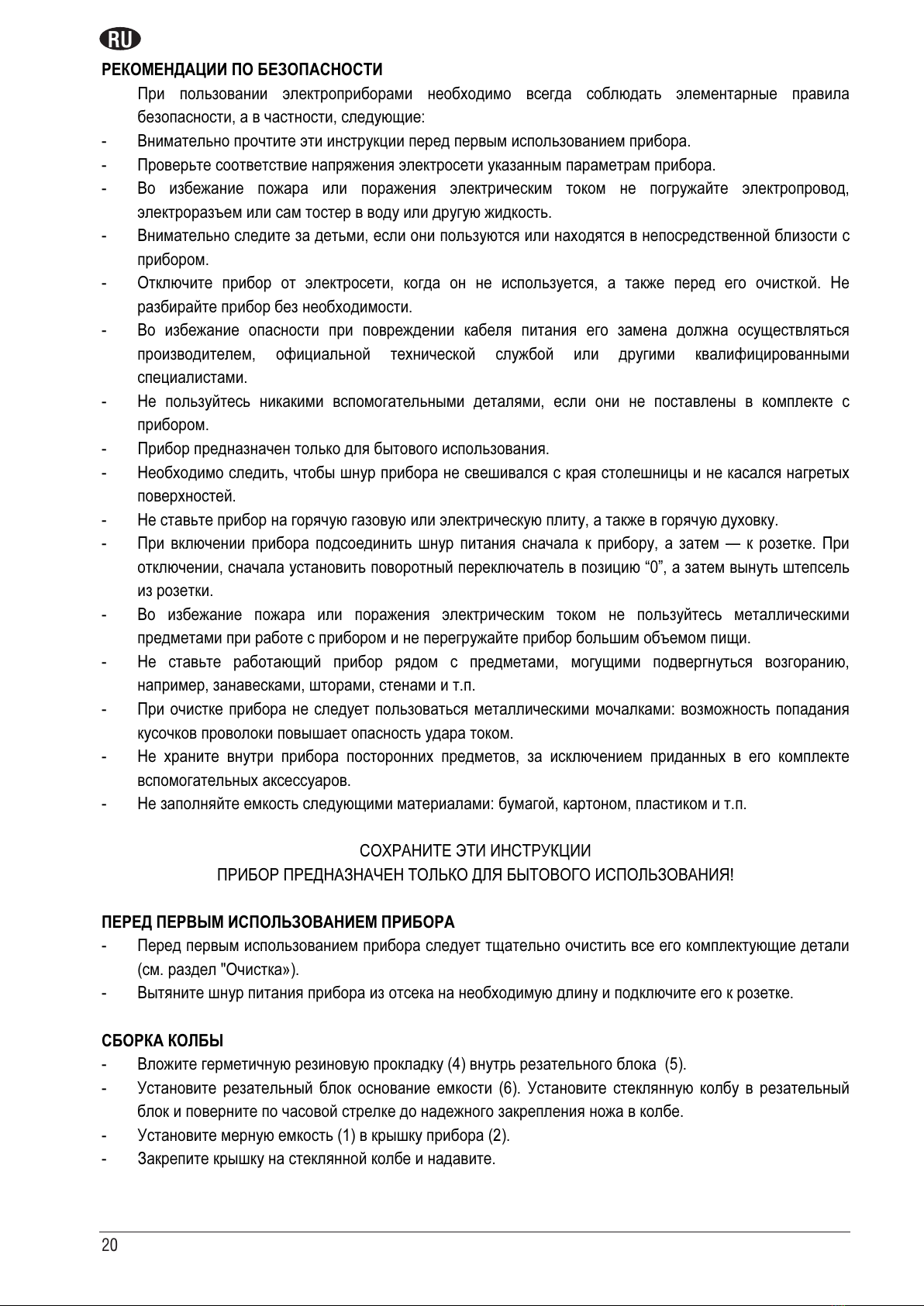 RU

РЕКОМЕНДАЦИИ ПО БЕЗОПАСНОСТИ

При пользовании электроприборами необходимо всегда соблюдать элементарные правила безопасности, а в частности, следующие:

- Внимательно прочтите эти инструкции перед первым использованием прибора.
- Проверьте соответствие напряжения электросети указанным параметрам прибора.
- Во избежание пожара или поражения электрическим током не погружайте электропровод, электроразъем или сам тостер в воду или другую жидкость.
- Внимательно следите за детьми, если они пользуются или находятся в непосредственной близости с прибором.
- Отключите прибор от электросети, когда он не используется, а также перед его очисткой. Не разбирайте прибор без необходимости.
- Во избежание опасности при повреждении кабеля питания его замена должна осуществляться производителем, официальной технической службой или другими квалифицированными специалистами.
- Не пользуйтесь никакими вспомогательными деталями, если они не поставлены в комплекте с прибором.
- Прибор предназначен только для бытового использования.
- Необходимо следить, чтобы шнур прибора не свешивался с края столешницы и не касался нагретых поверхностей.
- Не ставьте прибор на горячую газовую или электрическую плиту, а также в горячую духовку.
- При включении прибора подсоединить шнур питания сначала к прибору, а затем — к розетке. При отключении, сначала установить поворотный переключатель в позицию “0”, а затем вынуть штепсель из розетки.
- Во избежание пожара или поражения электрическим током не пользуйтесь металлическими предметами при работе с прибором и не перегружайте прибор большим объемом пищи.
- Не ставьте работающий прибор рядом с предметами, могущими подвергнуться возгоранию, например, занавесками, шторами, стенами и т.п.
- При очистке прибора не следует пользоваться металлическими мочалками: возможность попадания кусочков проволоки повышает опасность удара током.
- Не храните внутри прибора посторонних предметов, за исключением приданных в его комплекте вспомогательных аксессуаров.
- Не заполняйте емкость следующими материалами: бумагой, картоном, пластиком и т.п.

СОХРАНИТЕ ЭТИ ИНСТРУКЦИИ
ПРИБОР ПРЕДНАЗНАЧЕН ТОЛЬКО ДЛЯ БЫТОВОГО ИСПОЛЬЗОВАНИЯ!

ПЕРЕД ПЕРВЫМ ИСПОЛЬЗОВАНИЕМ ПРИБОРА

- Перед первым использованием прибора следует тщательно очистить все его комплектующие детали (см. раздел "Очистка»).
- Вытяните шнур питания прибора из отсека на необходимую длину и подключите его к розетке.

СБОРКА КОЛБЫ

- Вложите герметичную резиновую прокладку (4) внутрь резательного блока (5).
- Установите резательный блок основание емкости (6). Установите стеклянную колбу в резательный блок и поверните по часовой стрелке до надежного закрепления ножа в колбе.
- Установите мерную емкость (1) в крышку прибора (2).
- Закрепите крышку на стеклянной колбе и надавите.

20